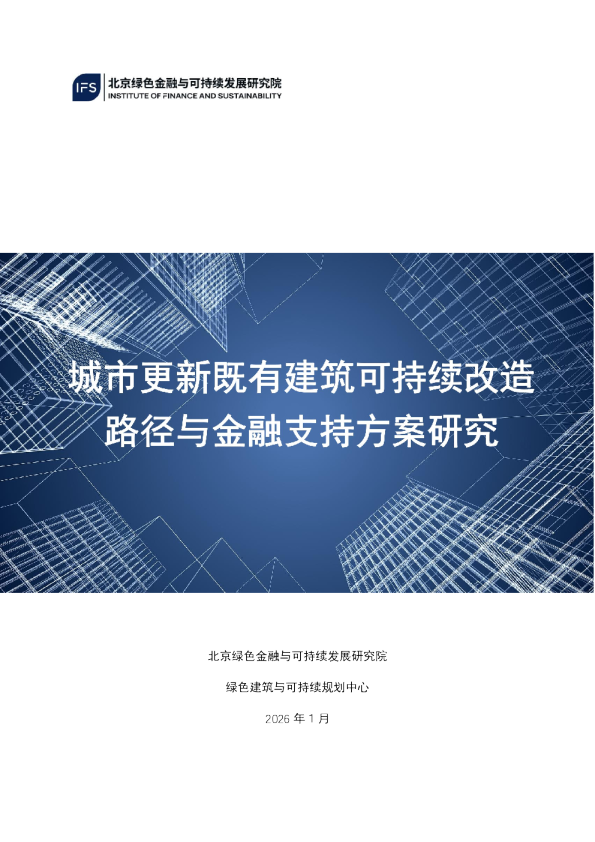 IFS 北京绿色金融与可持续发展研究院
INSTITUTE OF FINANCE AND SUSTAINABILITY

城市更新既有建筑可持续改造路径与金融支持方案研究

北京绿色金融与可持续发展研究院

绿色建筑与可持续规划中心

2026 年 1 月